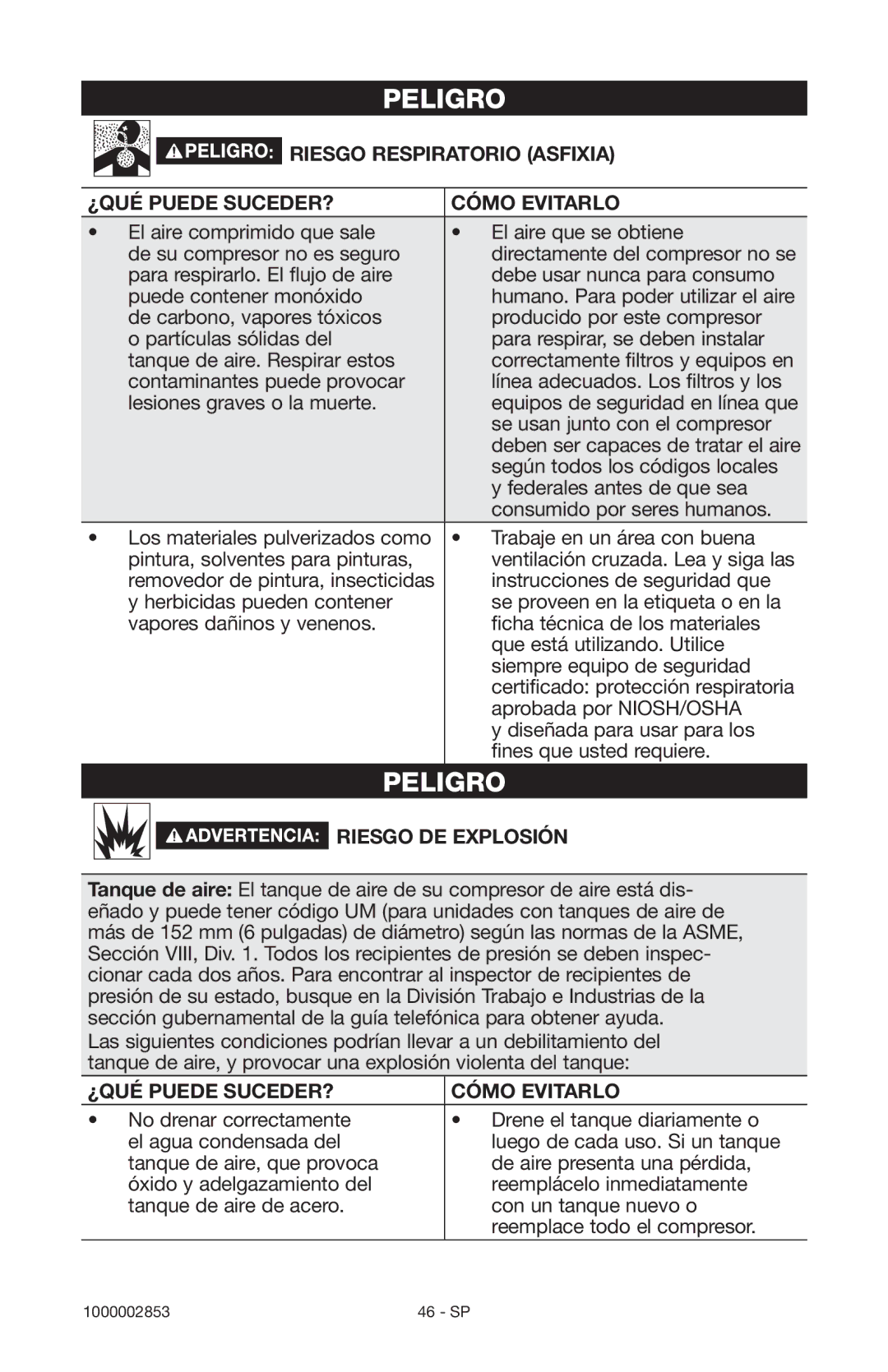 PELIGRO

PELIGRO: RIESGO RESPIRATORIO (ASFIXIA)

| ¿QUÉ PUEDE SUCEDER? | CÓMO EVITARLO |
|---|---|
| • El aire comprimido que sale de su compresor no es seguro para respirarlo. El flujo de aire puede contener monóxido de carbono, vapores tóxicos o partículas sólidas del tanque de aire. Respirar estos contaminantes puede provocar lesiones graves o la muerte. | • El aire que se obtiene directamente del compresor no se debe usar nunca para consumo humano. Para poder utilizar el aire producido por este compresor para respirar, se deben instalar correctamente filtros y equipos en línea adecuados. Los filtros y los equipos de seguridad en línea que se usan junto con el compresor deben ser capaces de tratar el aire según todos los códigos locales y federales antes de que sea consumido por seres humanos. |
| • Los materiales pulverizados como pintura, solventes para pinturas, removedor de pintura, insecticidas y herbicidas pueden contener vapores dañinos y venenos. | • Trabaje en un área con buena ventilación cruzada. Lea y siga las instrucciones de seguridad que se proveen en la etiqueta o en la ficha técnica de los materiales que está utilizando. Utilice siempre equipo de seguridad certificado: protección respiratoria aprobada por NIOSH/OSHA y diseñada para usar para los fines que usted requiere. |

PELIGRO

ADVERTENCIA: RIESGO DE EXPLOSIÓN

Tanque de aire: El tanque de aire de su compresor de aire está diseñado y puede tener código UM (para unidades con tanques de aire de más de 152 mm (6 pulgadas) de diámetro) según las normas de la ASME, Sección VIII, Div. 1. Todos los recipientes de presión se deben inspeccionar cada dos años. Para encontrar al inspector de recipientes de presión de su estado, busque en la División Trabajo e Industrias de la sección gubernamental de la guía telefónica para obtener ayuda.

Las siguientes condiciones podrían llevar a un debilitamiento del tanque de aire, y provocar una explosión violenta del tanque:

| ¿QUÉ PUEDE SUCEDER? | CÓMO EVITARLO |
|---|---|
| • No drenar correctamente el agua condensada del tanque de aire, que provoca óxido y adelgazamiento del tanque de aire de acero. | • Drene el tanque diariamente o luego de cada uso. Si un tanque de aire presenta una pérdida, reemplácelo inmediatamente con un tanque nuevo o reemplace todo el compresor. |

1000002853 46 - SP